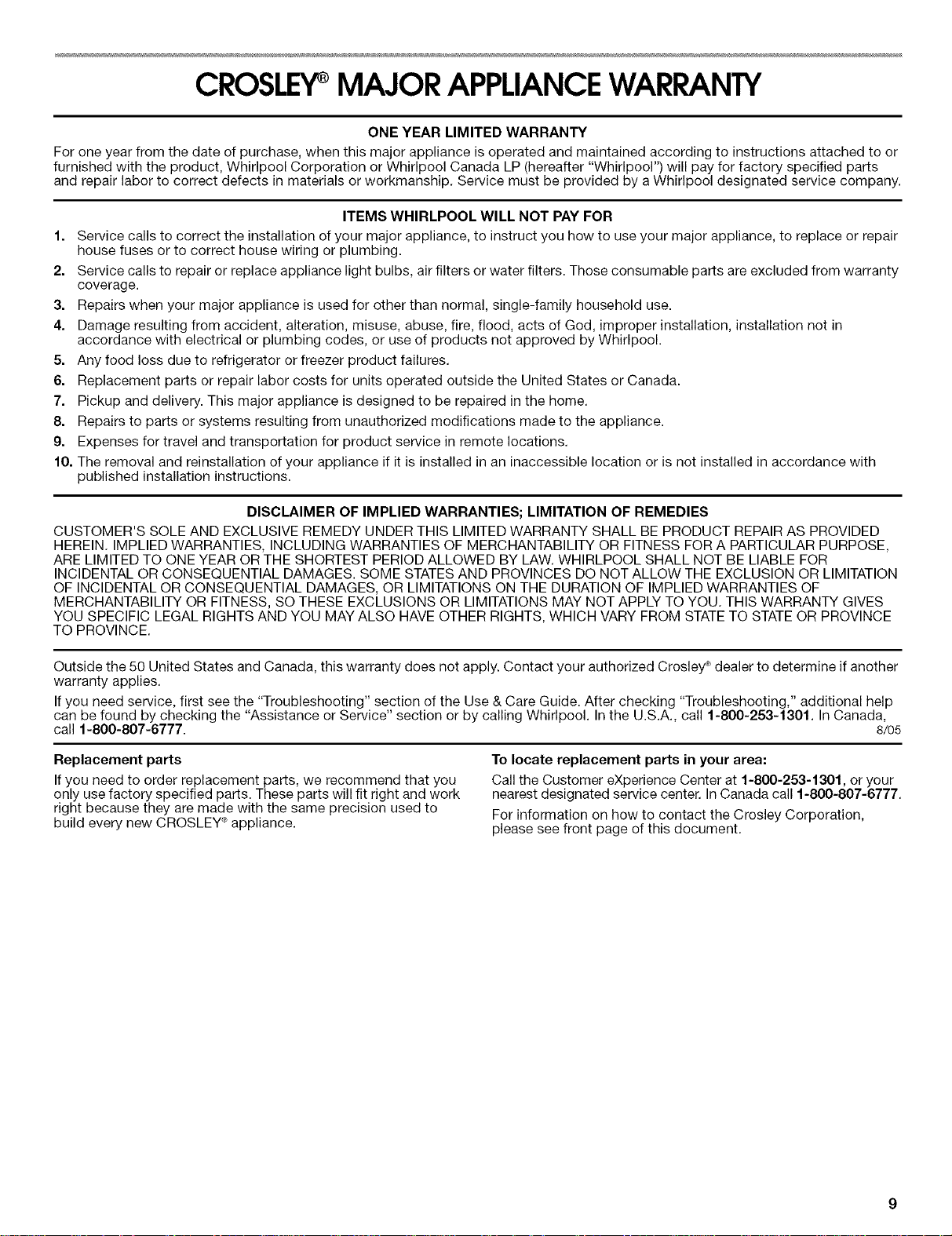 CROSLEY® MAJOR APPLIANCE WARRANTY

ONE YEAR LIMITED WARRANTY

For one year from the date of purchase, when this major appliance is operated and maintained according to instructions attached to or furnished with the product, Whirlpool Corporation or Whirlpool Canada LP (hereafter "Whirlpool") will pay for factory specified parts and repair labor to correct defects in materials or workmanship. Service must be provided by a Whirlpool designated service company.

ITEMS WHIRLPOOL WILL NOT PAY FOR

1. Service calls to correct the installation of your major appliance, to instruct you how to use your major appliance, to replace or repair house fuses or to correct house wiring or plumbing.
2. Service calls to repair or replace appliance light bulbs, air filters or water filters. Those consumable parts are excluded from warranty coverage.
3. Repairs when your major appliance is used for other than normal, single-family household use.
4. Damage resulting from accident, alteration, misuse, abuse, fire, flood, acts of God, improper installation, installation not in accordance with electrical or plumbing codes, or use of products not approved by Whirlpool.
5. Any food loss due to refrigerator or freezer product failures.
6. Replacement parts or repair labor costs for units operated outside the United States or Canada.
7. Pickup and delivery. This major appliance is designed to be repaired in the home.
8. Repairs to parts or systems resulting from unauthorized modifications made to the appliance.
9. Expenses for travel and transportation for product service in remote locations.
10. The removal and reinstallation of your appliance if it is installed in an inaccessible location or is not installed in accordance with published installation instructions.

DISCLAIMER OF IMPLIED WARRANTIES; LIMITATION OF REMEDIES

CUSTOMER'S SOLE AND EXCLUSIVE REMEDY UNDER THIS LIMITED WARRANTY SHALL BE PRODUCT REPAIR AS PROVIDED HEREIN. IMPLIED WARRANTIES, INCLUDING WARRANTIES OF MERCHANTABILITY OR FITNESS FOR A PARTICULAR PURPOSE, ARE LIMITED TO ONE YEAR OR THE SHORTEST PERIOD ALLOWED BY LAW. WHIRLPOOL SHALL NOT BE LIABLE FOR INCIDENTAL OR CONSEQUENTIAL DAMAGES. SOME STATES AND PROVINCES DO NOT ALLOW THE EXCLUSION OR LIMITATION OF INCIDENTAL OR CONSEQUENTIAL DAMAGES, OR LIMITATIONS ON THE DURATION OF IMPLIED WARRANTIES OF MERCHANTABILITY OR FITNESS, SO THESE EXCLUSIONS OR LIMITATIONS MAY NOT APPLY TO YOU. THIS WARRANTY GIVES YOU SPECIFIC LEGAL RIGHTS AND YOU MAY ALSO HAVE OTHER RIGHTS, WHICH VARY FROM STATE TO STATE OR PROVINCE TO PROVINCE.

Outside the 50 United States and Canada, this warranty does not apply. Contact your authorized Crosley® dealer to determine if another warranty applies.

If you need service, first see the "Troubleshooting" section of the Use & Care Guide. After checking "Troubleshooting," additional help can be found by checking the "Assistance or Service" section or by calling Whirlpool. In the U.S.A., call 1-800-253-1301. In Canada, call 1-800-807-6777. 8/05

Replacement parts

If you need to order replacement parts, we recommend that you only use factory specified parts. These parts will fit right and work right because they are made with the same precision used to build every new CROSLEY® appliance.

To locate replacement parts in your area:

Call the Customer eXperience Center at 1-800-253-1301, or your nearest designated service center. In Canada call 1-800-807-6777.

For information on how to contact the Crosley Corporation, please see front page of this document.

9